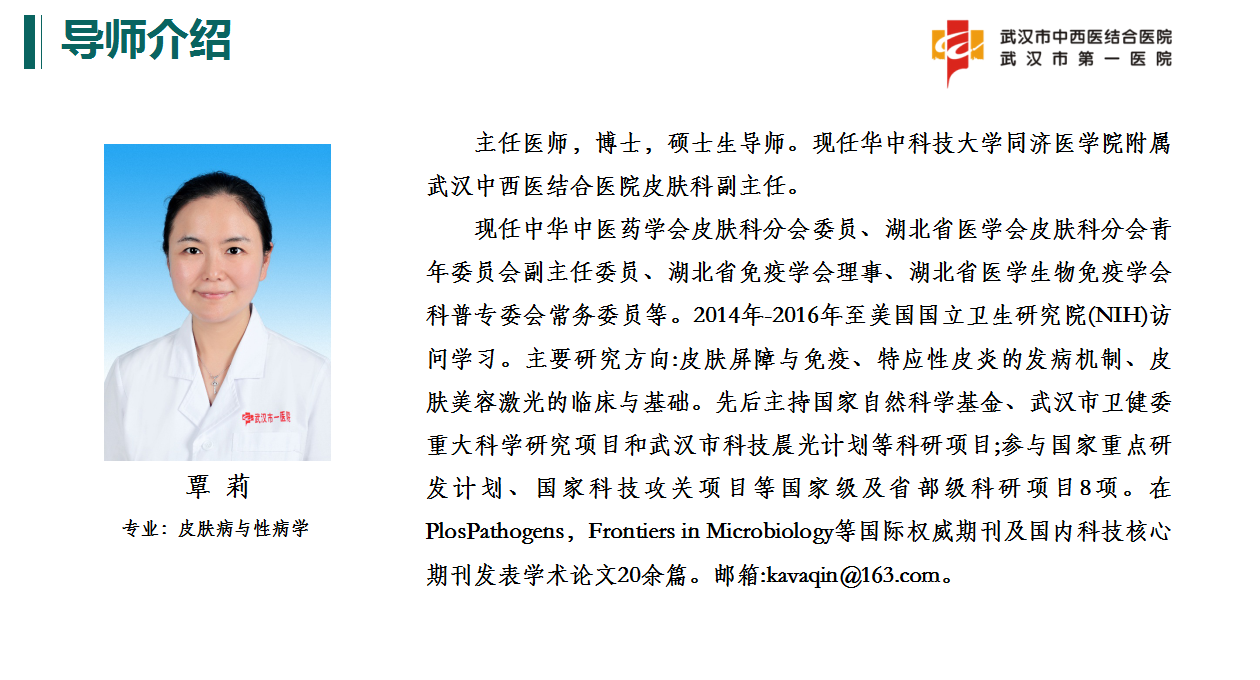 导师介绍

武汉市中西医结合医院
武汉市第一医院

武汉市一医院

覃 莉
专业：皮肤病与性病学

主任医师，博士，硕士生导师。现任华中科技大学同济医学院附属武汉中西医结合医院皮肤科副主任。

现任中华中医药学会皮肤科分会委员、湖北省医学会皮肤科分会青年委员会副主任委员、湖北省免疫学会理事、湖北省医学生物免疫学会科普专委会常务委员等。2014年-2016年至美国国立卫生研究院(NIH)访问学习。主要研究方向:皮肤屏障与免疫、特应性皮炎的发病机制、皮肤美容激光的临床与基础。先后主持国家自然科学基金、武汉市卫健委重大科学研究项目和武汉市科技晨光计划等科研项目;参与国家重点研发计划、国家科技攻关项目等国家级及省部级科研项目8项。在PlosPathogens，Frontiers in Microbiology等国际权威期刊及国内科技核心期刊发表学术论文20余篇。邮箱:kavaqin@163.com。